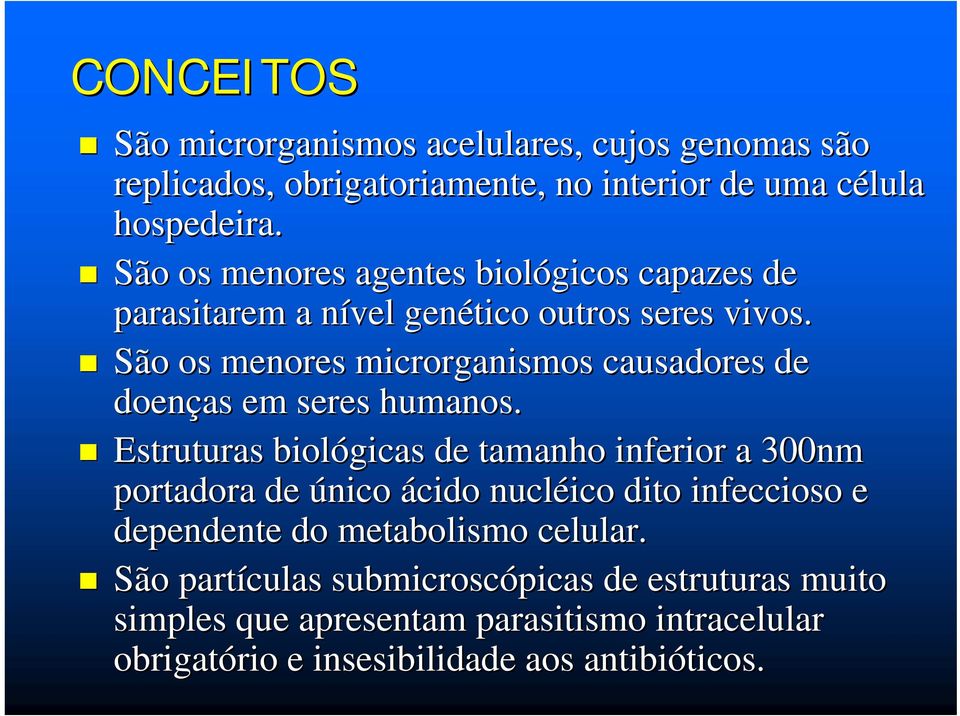 CONCEITOS

São microrganismos acelulares, cujos genomas são replicados, obrigatoriamente, no interior de uma célula hospedeira.

São os menores agentes biológicos capazes de parasitarem a nível genético outros seres vivos.

São os menores microrganismos causadores de doenças em seres humanos.

Estruturas biológicas de tamanho inferior a 300nm portadora de único ácido nucléico dito infeccioso e dependente do metabolismo celular.

São partículas submicroscópicas de estruturas muito simples que apresentam parasitismo intracelular obrigatório e insesibilidade aos antibióticos.